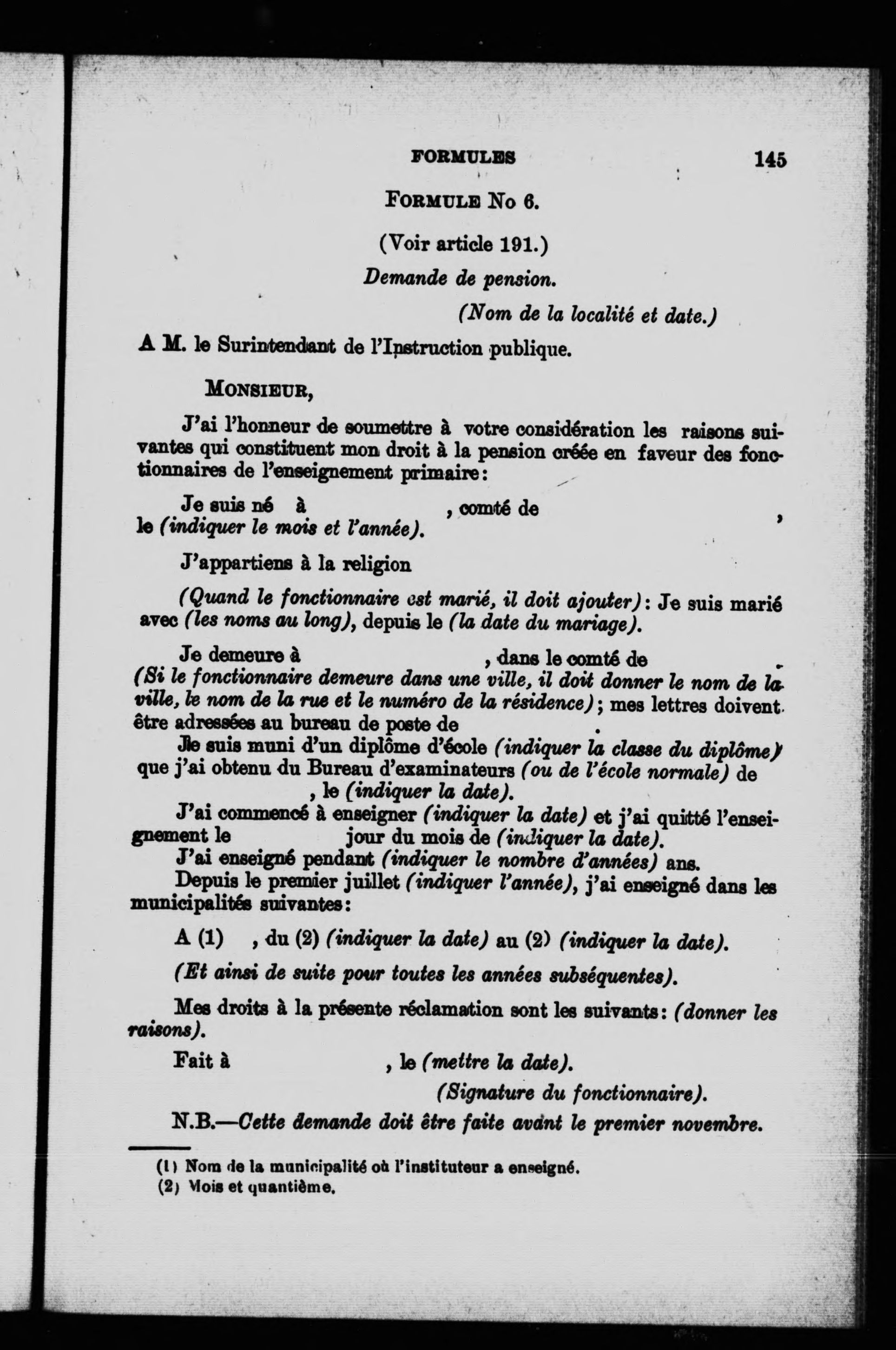 FORMULES 145

FORMULE No 6.

(Voir article 191.)

Demande de pension.

(Nom de la localité et date.)

A M. le Surintendant de l'Instruction publique.

MONSIEUR,

J'ai l'honneur de soumettre à votre considération les raisons suivantes qui constituent mon droit à la pension créée en faveur des fonctionnaires de l'enseignement primaire:

Je suis né à , comté de , le (indiquer le mois et l'année).

J'appartiens à la religion

(Quand le fonctionnaire est marié, il doit ajouter): Je suis marié avec (les noms au long), depuis le (la date du mariage).

Je demeure à , dans le comté de . (Si le fonctionnaire demeure dans une ville, il doit donner le nom de la ville, le nom de la rue et le numéro de la résidence); mes lettres doivent être adressées au bureau de poste de .

Je suis muni d'un diplôme d'école (indiquer la classe du diplôme) que j'ai obtenu du Bureau d'examinateurs (ou de l'école normale) de , le (indiquer la date).

J'ai commencé à enseigner (indiquer la date) et j'ai quitté l'enseignement le jour du mois de (indiquer la date).

J'ai enseigné pendant (indiquer le nombre d'années) ans.

Depuis le premier juillet (indiquer l'année), j'ai enseigné dans les municipalités suivantes:

A (1) , du (2) (indiquer la date) au (2) (indiquer la date).

(Et ainsi de suite pour toutes les années subséquentes).

Mes droits à la présente réclamation sont les suivants: (donner les raisons).

Fait à , le (mettre la date).

(Signature du fonctionnaire).

N.B.—Cette demande doit être faite avant le premier novembre.

(1) Nom de la municipalité où l'instituteur a enseigné.
(2) Mois et quantième.